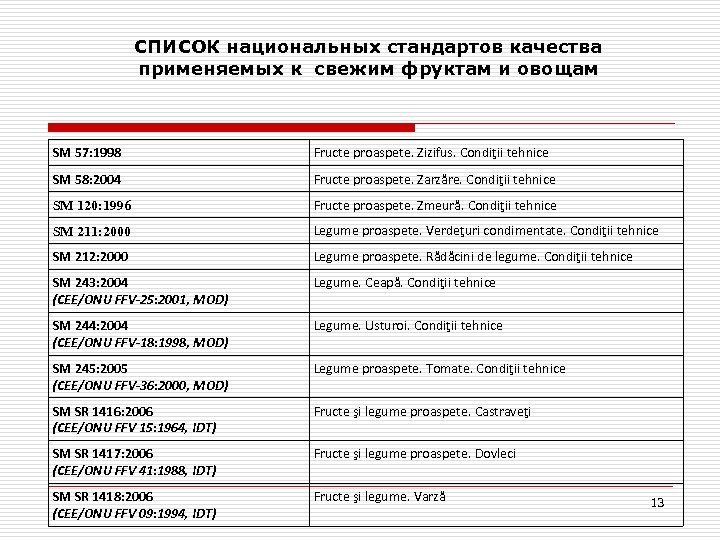 СПИСОК национальных стандартов качества применяемых к свежим фруктам и овощам

| | |
|---|---|
| SM 57:1998 | Fructe proaspete. Zizifus. Condiţii tehnice |
| SM 58:2004 | Fructe proaspete. Zarzăre. Condiţii tehnice |
| SM 120:1996 | Fructe proaspete. Zmeură. Condiţii tehnice |
| SM 211:2000 | Legume proaspete. Verdeţuri condimentate. Condiţii tehnice |
| SM 212:2000 | Legume proaspete. Rădăcini de legume. Condiţii tehnice |
| SM 243:2004 (CEE/ONU FFV-25:2001, MOD) | Legume. Ceapă. Condiţii tehnice |
| SM 244:2004 (CEE/ONU FFV-18:1998, MOD) | Legume. Usturoi. Condiţii tehnice |
| SM 245:2005 (CEE/ONU FFV-36:2000, MOD) | Legume proaspete. Tomate. Condiţii tehnice |
| SM SR 1416:2006 (CEE/ONU FFV 15:1964, IDT) | Fructe şi legume proaspete. Castraveţi |
| SM SR 1417:2006 (CEE/ONU FFV 41:1988, IDT) | Fructe şi legume proaspete. Dovleci |
| SM SR 1418:2006 (CEE/ONU FFV 09:1994, IDT) | Fructe şi legume. Varză |

13